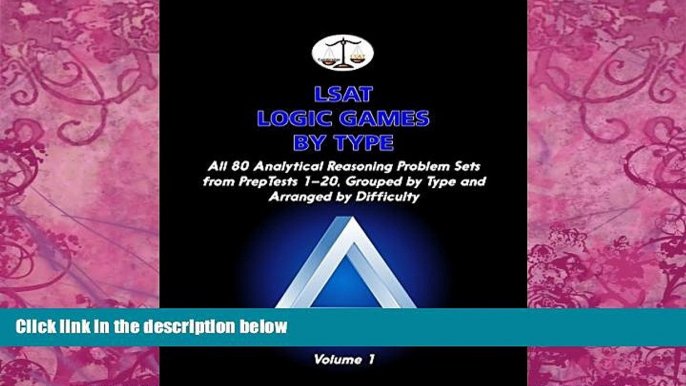 LSAT
LOGIC GAMES
BY TYPE

All 80 Analytical Reasoning Problem Sets from PrepTests 1–20, Grouped by Type and Arranged by Difficulty

Click link in the description below

Volume 1